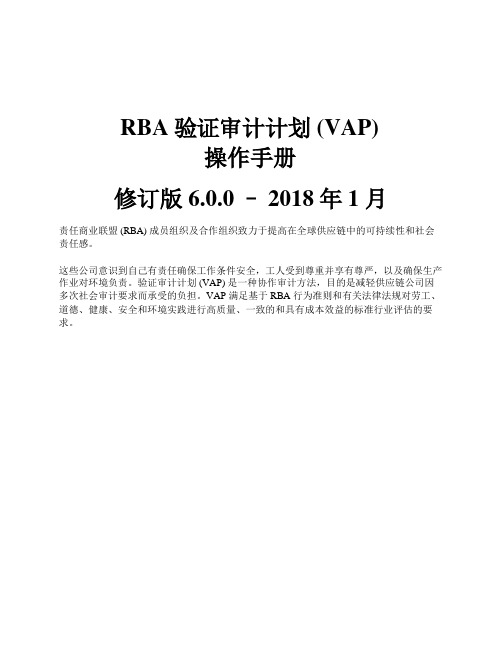 RBA 验证审计计划 (VAP)
操作手册

修订版 6.0.0 – 2018 年 1 月

责任商业联盟 (RBA) 成员组织及合作组织致力于提高在全球供应链中的可持续性和社会责任感。

这些公司意识到自己有责任确保工作条件安全，工人受到尊重并享有尊严，以及确保生产作业对环境负责。验证审计计划 (VAP) 是一种协作审计方法，目的是减轻供应链公司因多次社会审计要求而承受的负担。VAP 满足基于 RBA 行为准则和有关法律法规对劳工、道德、健康、安全和环境实践进行高质量、一致的和具有成本效益的标准行业评估的要求。